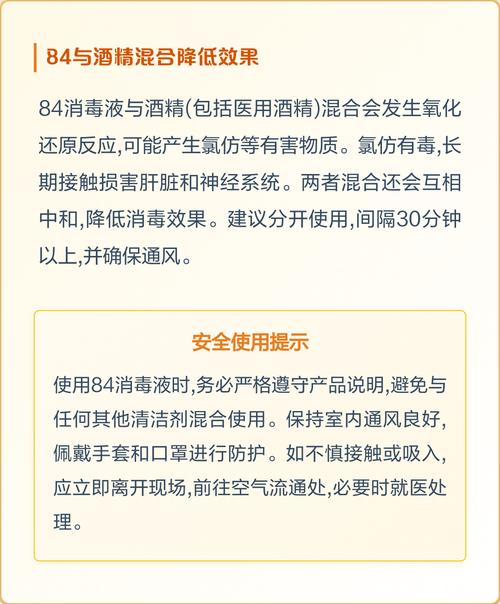 84与酒精混合降低效果

84消毒液与酒精(包括医用酒精)混合会发生氧化还原反应,可能产生氯仿等有害物质。氯仿有毒,长期接触损害肝脏和神经系统。两者混合还会互相中和,降低消毒效果。建议分开使用,间隔30分钟以上,并确保通风。

安全使用提示

使用84消毒液时,务必严格遵守产品说明,避免与任何其他清洁剂混合使用。保持室内通风良好,佩戴手套和口罩进行防护。如不慎接触或吸入,应立即离开现场,前往空气流通处,必要时就医处理。